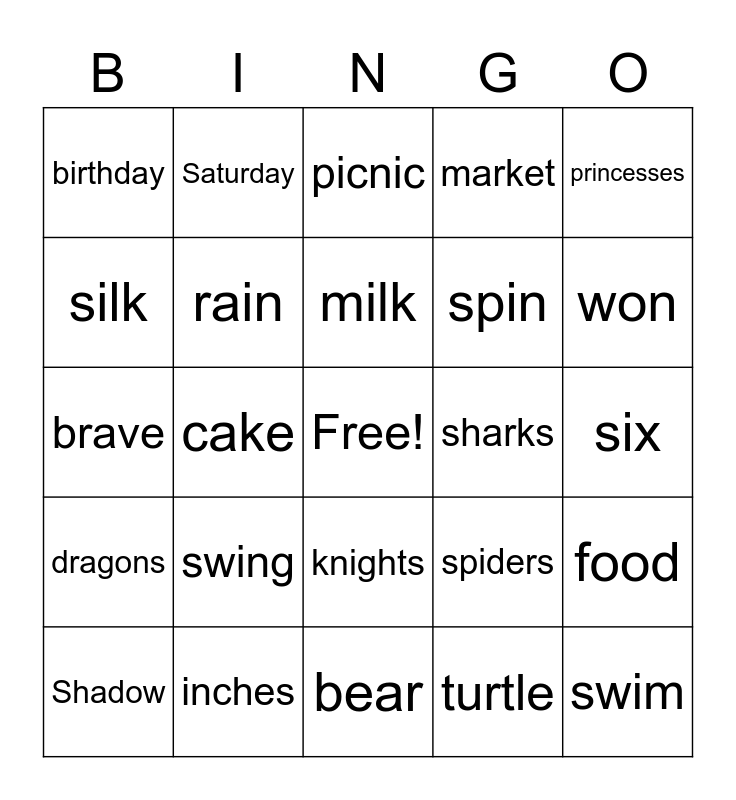 | B | I | N | G | O |
|---|---|---|---|---|
| birthday | Saturday | picnic | market | princesses |
| silk | rain | milk | spin | won |
| brave | cake | Free! | sharks | six |
| dragons | swing | knights | spiders | food |
| Shadow | inches | bear | turtle | swim |